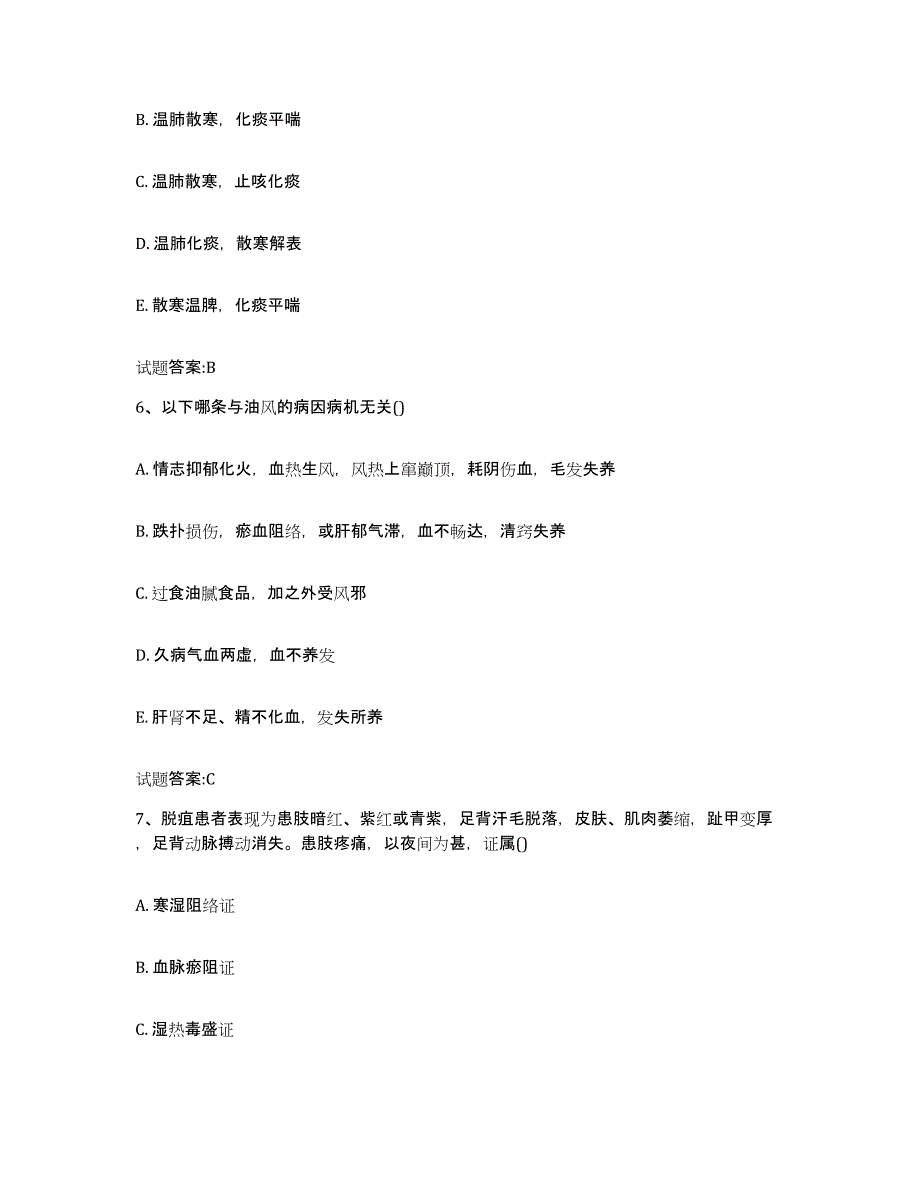 B. 温肺散寒，化痰平喘

C. 温肺散寒，止咳化痰

D. 温肺化痰，散寒解表

E. 散寒温脾，化痰平喘

试题答案:B

6、以下哪条与油风的病因病机无关()

A. 情志抑郁化火，血热生风，风热上窜巅顶，耗阴伤血，毛发失养

B. 跌扑损伤，瘀血阻络，或肝郁气滞，血不畅达，清窍失养

C. 过食油腻食品，加之外受风邪

D. 久病气血两虚，血不养发

E. 肝肾不足、精不化血，发失所养

试题答案:C

7、脱疽患者表现为患肢暗红、紫红或青紫，足背汗毛脱落，皮肤、肌肉萎缩，趾甲变厚，足背动脉搏动消失。患肢疼痛，以夜间为甚，证属()

A. 寒湿阻络证

B. 血脉瘀阻证

C. 湿热毒盛证